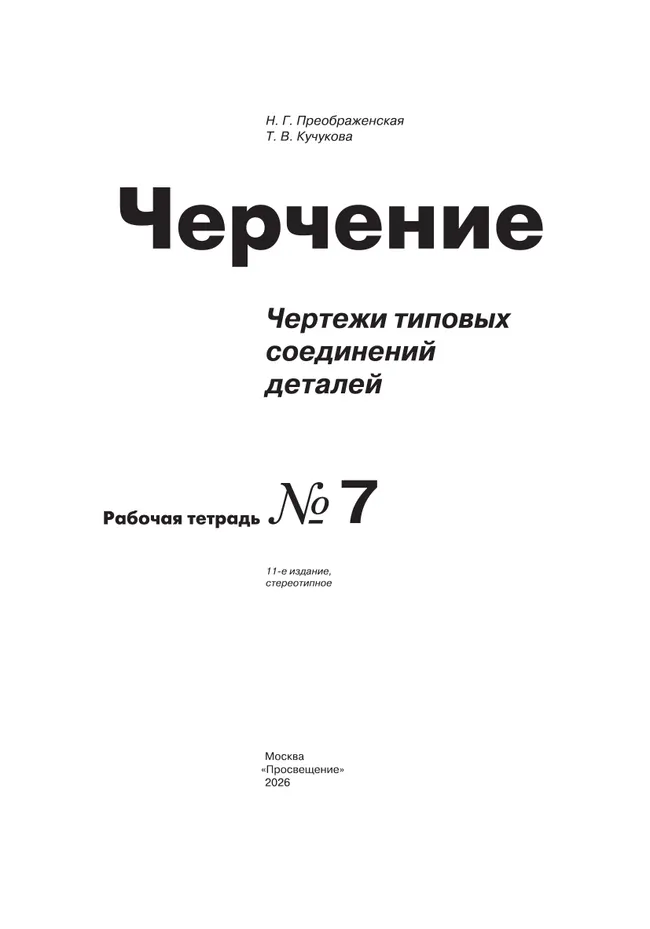 Н. Г. Преображенская
Т. В. Кучукова

Черчение

Чертежи типовых соединений деталей

Рабочая тетрадь № 7

11-е издание, стереотипное

Москва
«Просвещение»
2026